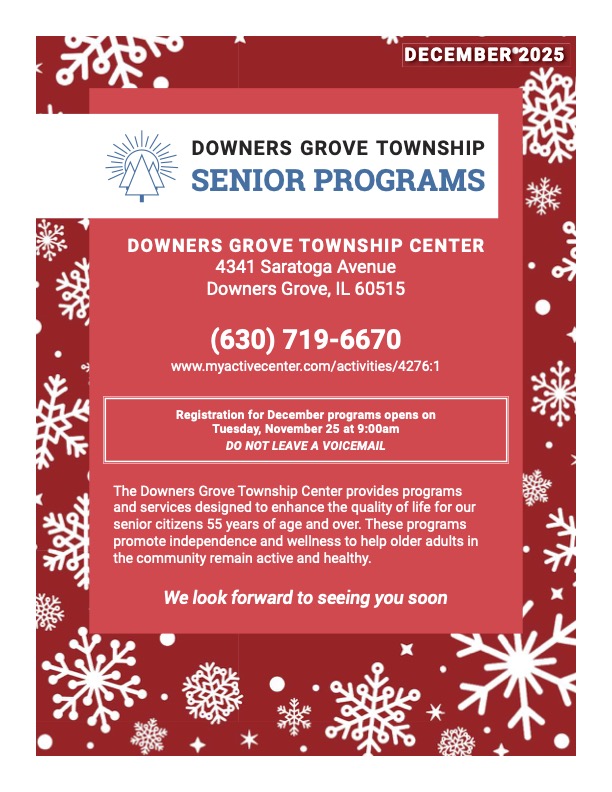 DECEMBER 2025

DOWNERS GROVE TOWNSHIP
SENIOR PROGRAMS

DOWNERS GROVE TOWNSHIP CENTER
4341 Saratoga Avenue
Downers Grove, IL 60515

(630) 719-6670
www.myactivecenter.com/activities/4276:1

Registration for December programs opens on Tuesday, November 25 at 9:00am
DO NOT LEAVE A VOICEMAIL

The Downers Grove Township Center provides programs and services designed to enhance the quality of life for our senior citizens 55 years of age and over. These programs promote independence and wellness to help older adults in the community remain active and healthy.

We look forward to seeing you soon